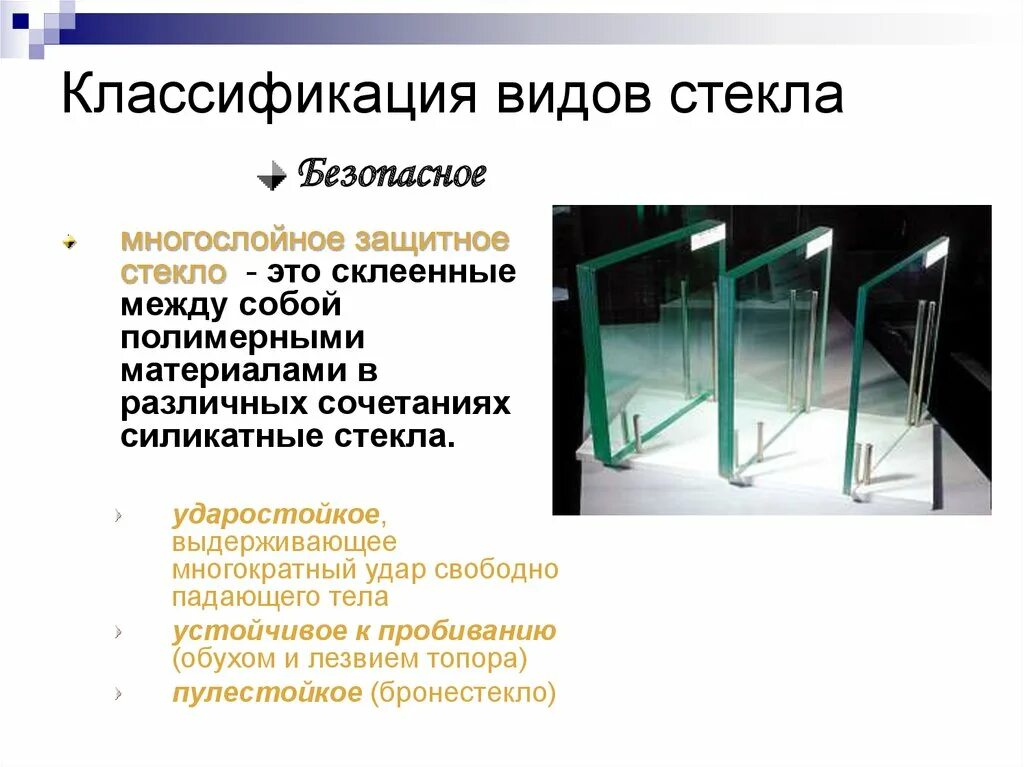 Классификация видов стекла

Безопасное

многослойное защитное стекло - это склеенные между собой полимерными материалами в различных сочетаниях силикатные стекла.

ударостойкое, выдерживающее многократный удар свободно падающего тела

устойчивое к пробиванию (обухом и лезвием топора)

пулестойкое (бронестекло)